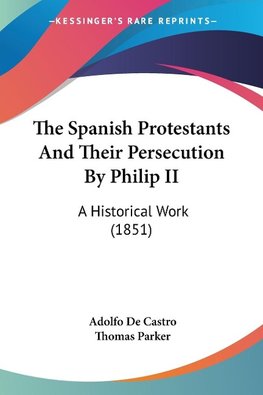 —KESSINGER'S RARE REPRINTS—

The Spanish Protestants And Their Persecution By Philip II

A Historical Work (1851)

Adolfo De Castro
Thomas Parker